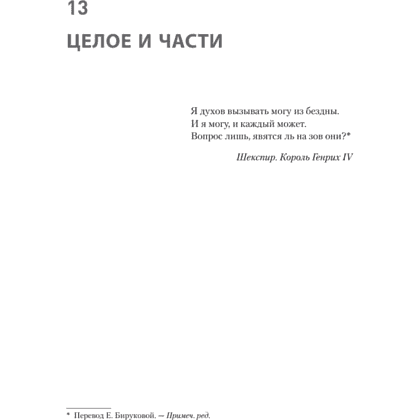 13

ЦЕЛОЕ И ЧАСТИ

Я духов вызывать могу из бездны.
И я могу, и каждый может.
Вопрос лишь, явятся ль на зов они?*

Шекспир. Король Генрих IV

* Перевод Е. Бируковой. — Примеч. ред.